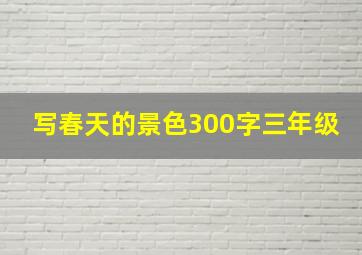 写春天的景色300字三年级